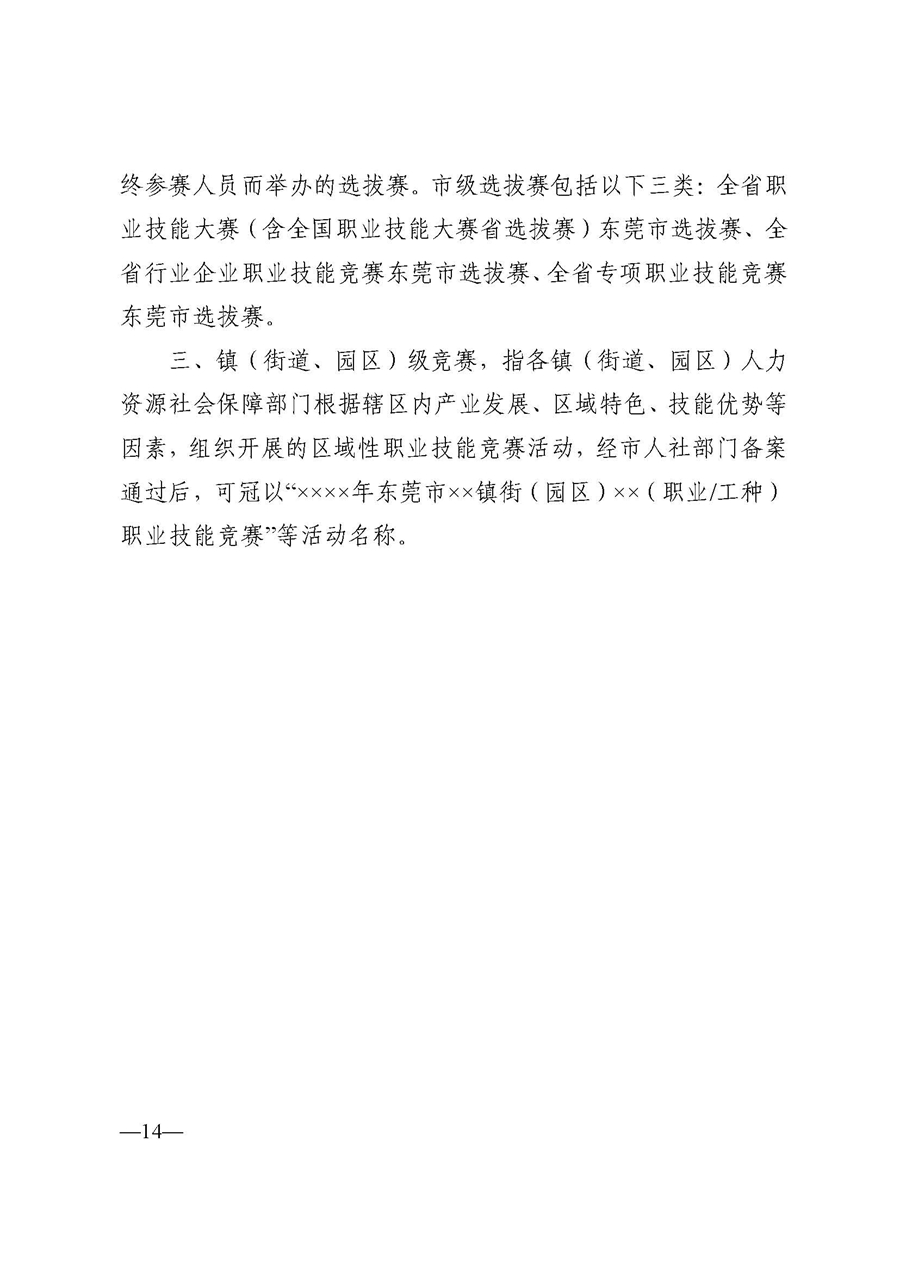 终参赛人员而举办的选拔赛。市级选拔赛包括以下三类：全省职业技能大赛（含全国职业技能大赛省选拔赛）东莞市选拔赛、全省行业企业职业技能竞赛东莞市选拔赛、全省专项职业技能竞赛东莞市选拔赛。

三、镇（街道、园区）级竞赛，指各镇（街道、园区）人力资源社会保障部门根据辖区内产业发展、区域特色、技能优势等因素，组织开展的区域性职业技能竞赛活动，经市人社部门备案通过后，可冠以“××××年东莞市××镇街（园区）××（职业/工种）职业技能竞赛”等活动名称。

—14—